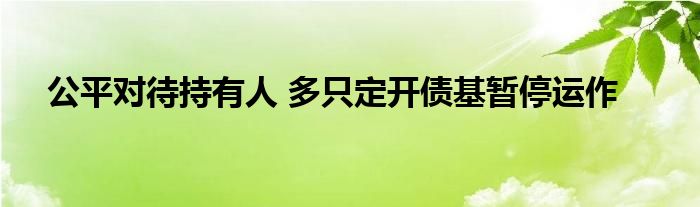 公平对待持有人 多只定开债基暂停运作